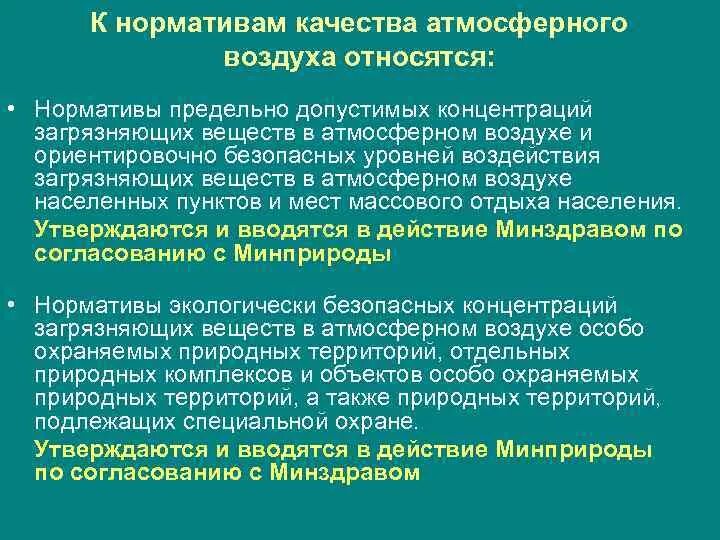 К нормативам качества атмосферного воздуха относятся:

• Нормативы предельно допустимых концентраций загрязняющих веществ в атмосферном воздухе и ориентировочно безопасных уровней воздействия загрязняющих веществ в атмосферном воздухе населенных пунктов и мест массового отдыха населения.
Утверждаются и вводятся в действие Минздравом по согласованию с Минприроды

• Нормативы экологически безопасных концентраций загрязняющих веществ в атмосферном воздухе особо охраняемых природных территорий, отдельных природных комплексов и объектов особо охраняемых природных территорий, а также природных территорий, подлежащих специальной охране.
Утверждаются и вводятся в действие Минприроды по согласованию с Минздравом